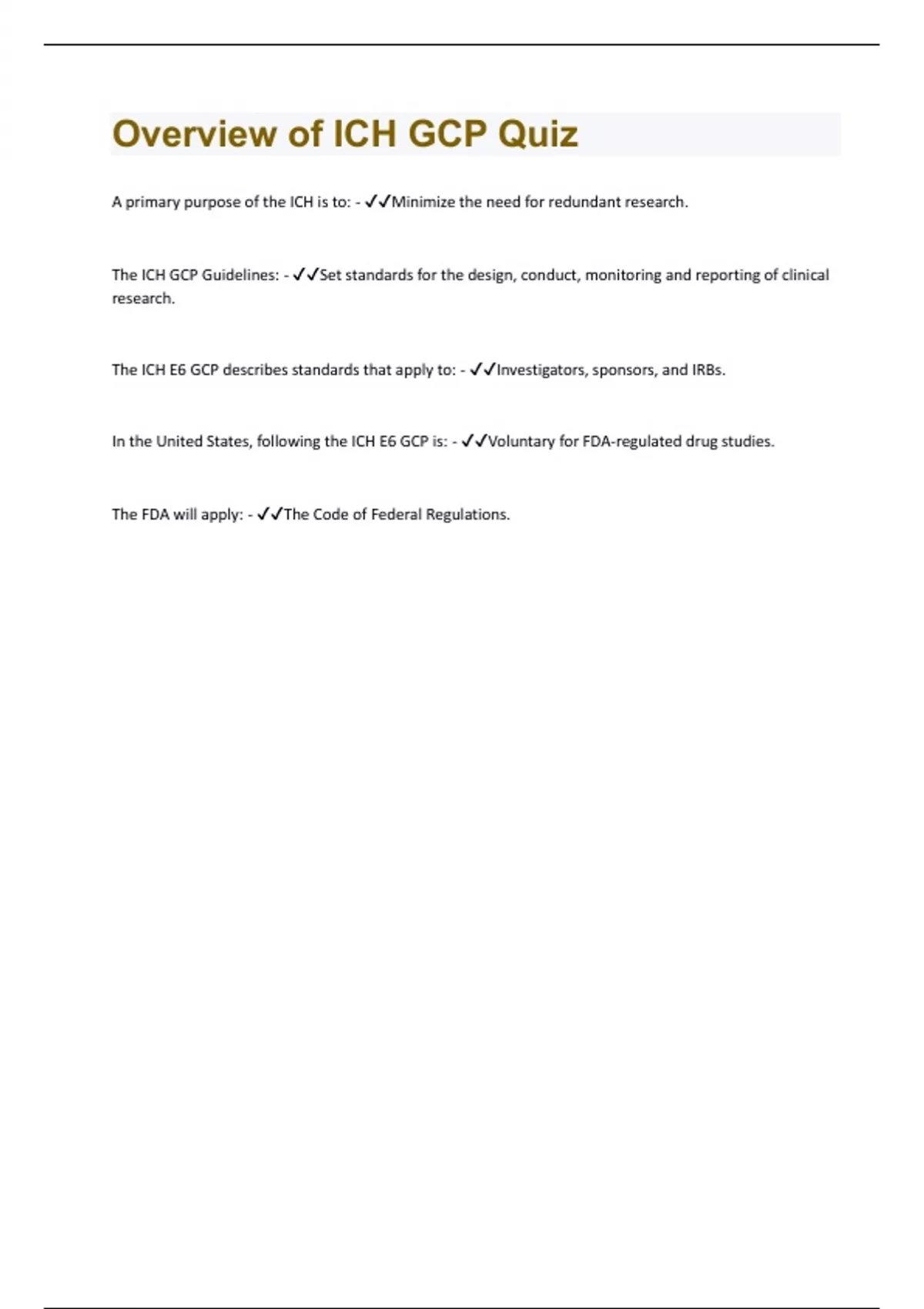 Overview of ICH GCP Quiz

A primary purpose of the ICH is to: - ✓✓Minimize the need for redundant research.

The ICH GCP Guidelines: - ✓✓Set standards for the design, conduct, monitoring and reporting of clinical research.

The ICH E6 GCP describes standards that apply to: - ✓✓Investigators, sponsors, and IRBs.

In the United States, following the ICH E6 GCP is: - ✓✓Voluntary for FDA-regulated drug studies.

The FDA will apply: - ✓✓The Code of Federal Regulations.